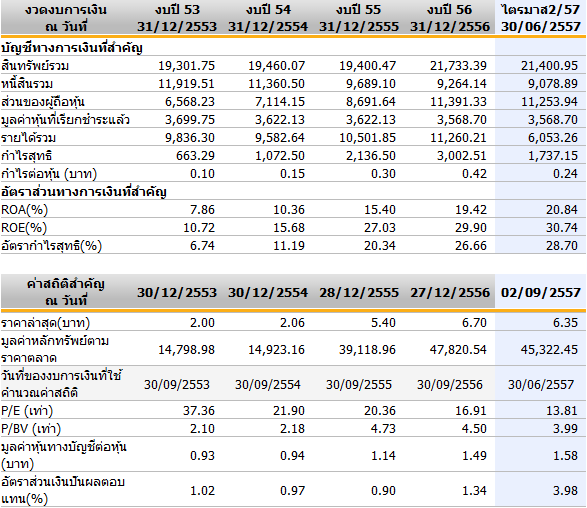 | งวดงบการเงิน ณ วันที่ | งบปี 53 31/12/2553 | งบปี 54 31/12/2554 | งบปี 55 31/12/2555 | งบปี 56 31/12/2556 | ไตรมาส2/57 30/06/2557 |
|---|---|---|---|---|---|
| บัญชีทางการเงินที่สำคัญ | | | | | |
| สินทรัพย์รวม | 19,301.75 | 19,460.07 | 19,400.47 | 21,733.39 | 21,400.95 |
| หนี้สินรวม | 11,919.51 | 11,360.50 | 9,689.10 | 9,264.14 | 9,078.89 |
| ส่วนของผู้ถือหุ้น | 6,568.23 | 7,114.15 | 8,691.64 | 11,391.33 | 11,253.94 |
| มูลค่าหุ้นที่เรียกชำระแล้ว | 3,699.75 | 3,622.13 | 3,622.13 | 3,568.70 | 3,568.70 |
| รายได้รวม | 9,836.30 | 9,582.64 | 10,501.85 | 11,260.21 | 6,053.26 |
| กำไรสุทธิ | 663.29 | 1,072.50 | 2,136.50 | 3,002.51 | 1,737.15 |
| กำไรต่อหุ้น (บาท) | 0.10 | 0.15 | 0.30 | 0.42 | 0.24 |
| อัตราส่วนทางการเงินที่สำคัญ | | | | | |
| ROA(%) | 7.86 | 10.36 | 15.40 | 19.42 | 20.84 |
| ROE(%) | 10.72 | 15.68 | 27.03 | 29.90 | 30.74 |
| อัตรากำไรสุทธิ(%) | 6.74 | 11.19 | 20.34 | 26.66 | 28.70 |

| ค่าสถิติสำคัญ ณ วันที่ | 30/12/2553 | 30/12/2554 | 28/12/2555 | 27/12/2556 | 02/09/2557 |
|---|---|---|---|---|---|
| ราคาล่าสุด(บาท) | 2.00 | 2.06 | 5.40 | 6.70 | 6.35 |
| มูลค่าหลักทรัพย์ตามราคาตลาด | 14,798.98 | 14,923.16 | 39,118.96 | 47,820.54 | 45,322.45 |
| วันที่ของงบการเงินที่ใช้คำนวณค่าสถิติ | 30/09/2553 | 30/09/2554 | 30/09/2555 | 30/09/2556 | 30/06/2557 |
| P/E (เท่า) | 37.36 | 21.90 | 20.36 | 16.91 | 13.81 |
| P/BV (เท่า) | 2.10 | 2.18 | 4.73 | 4.50 | 3.99 |
| มูลค่าหุ้นทางบัญชีต่อหุ้น (บาท) | 0.93 | 0.94 | 1.14 | 1.49 | 1.58 |
| อัตราส่วนเงินปันผลตอบแทน(%) | 1.02 | 0.97 | 0.90 | 1.34 | 3.98 |